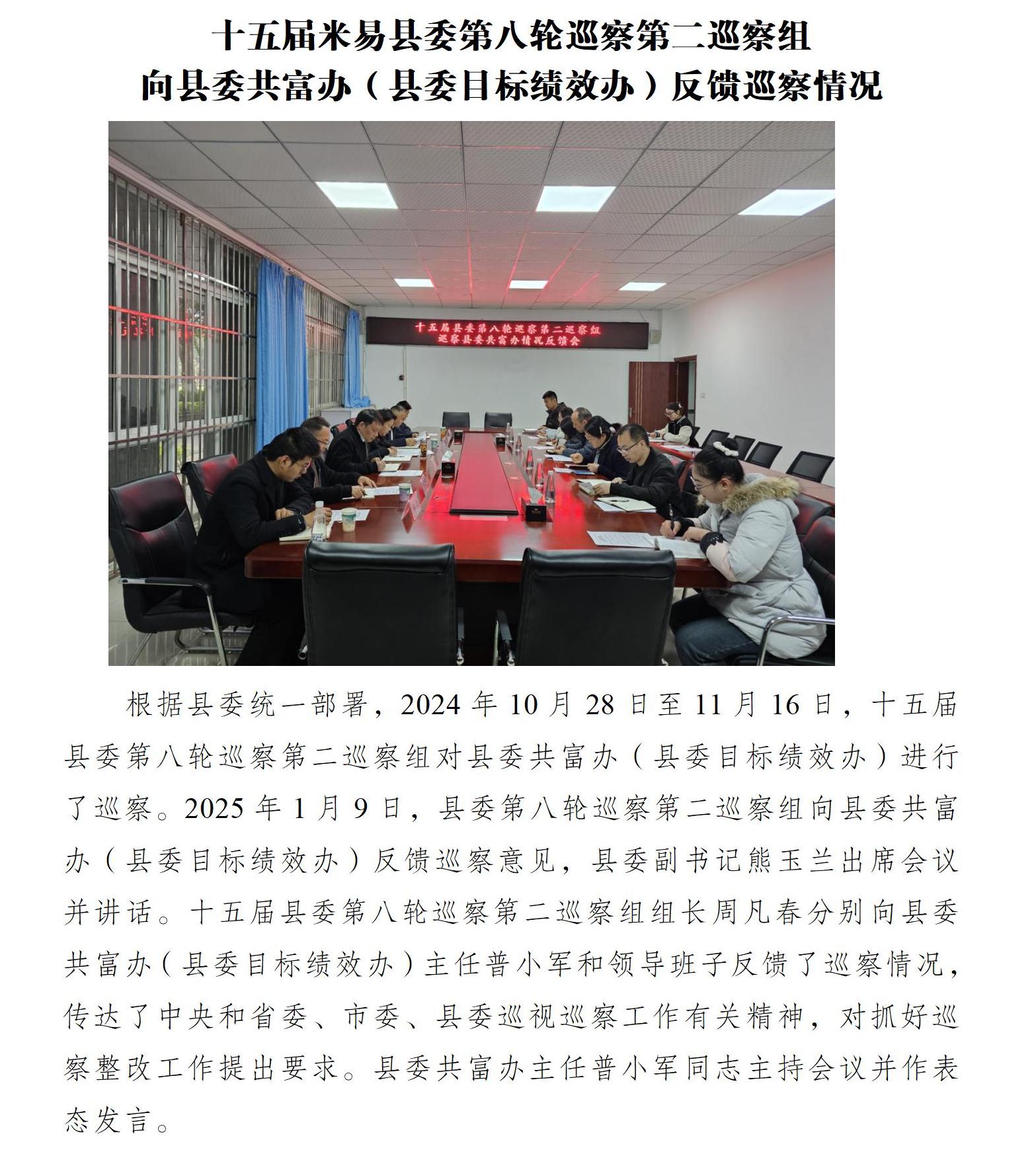 十五届米易县委第八轮巡察第二巡察组
向县委共富办（县委目标绩效办）反馈巡察情况

十五届县委第八轮巡察第二巡察组
巡察县委共富办情况反馈会

根据县委统一部署，2024 年 10 月 28 日至 11 月 16 日，十五届县委第八轮巡察第二巡察组对县委共富办（县委目标绩效办）进行了巡察。2025 年 1 月 9 日，县委第八轮巡察第二巡察组向县委共富办（县委目标绩效办）反馈巡察意见，县委副书记熊玉兰出席会议并讲话。十五届县委第八轮巡察第二巡察组组长周凡春分别向县委共富办（县委目标绩效办）主任普小军和领导班子反馈了巡察情况，传达了中央和省委、市委、县委巡视巡察工作有关精神，对抓好巡察整改工作提出要求。县委共富办主任普小军同志主持会议并作表态发言。